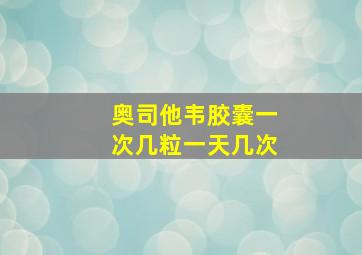 奥司他韦胶囊一次几粒一天几次